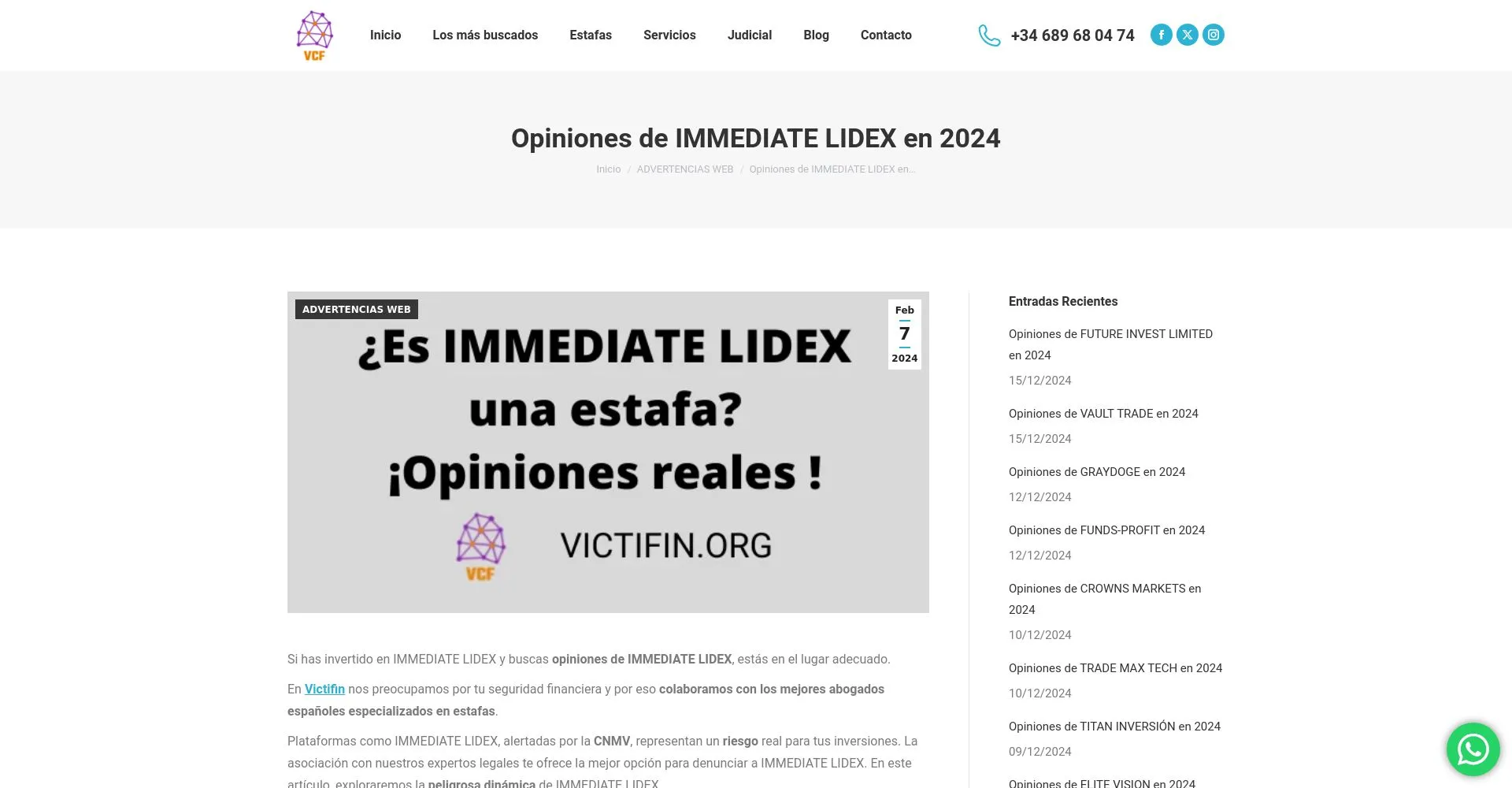 VCF

Inicio Los más buscados Estafas Servicios Judicial Blog Contacto

+34 689 68 04 74

Opiniones de IMMEDIATE LIDEX en 2024

Inicio / ADVERTENCIAS WEB / Opiniones de IMMEDIATE LIDEX en...

ADVERTENCIAS WEB

Feb 7 2024

¿Es IMMEDIATE LIDEX una estafa? ¡Opiniones reales !

VCF

VICTIFIN.ORG

Si has invertido en IMMEDIATE LIDEX y buscas opiniones de IMMEDIATE LIDEX, estás en el lugar adecuado.

En Victifin nos preocupamos por tu seguridad financiera y por eso colaboramos con los mejores abogados españoles especializados en estafas.

Plataformas como IMMEDIATE LIDEX, alertadas por la CNMV, representan un riesgo real para tus inversiones. La asociación con nuestros expertos legales te ofrece la mejor opción para denunciar a IMMEDIATE LIDEX. En este artículo, exploraremos la peligrosa dinámica de IMMEDIATE LIDEX

Entradas Recientes

Opiniones de FUTURE INVEST LIMITED en 2024
15/12/2024

Opiniones de VAULT TRADE en 2024
15/12/2024

Opiniones de GRAYDOGE en 2024
12/12/2024

Opiniones de FUNDS-PROFIT en 2024
12/12/2024

Opiniones de CROWNS MARKETS en 2024
10/12/2024

Opiniones de TRADE MAX TECH en 2024
10/12/2024

Opiniones de TITAN INVERSIÓN en 2024
09/12/2024

Opiniones de ELITE VISION en 2024